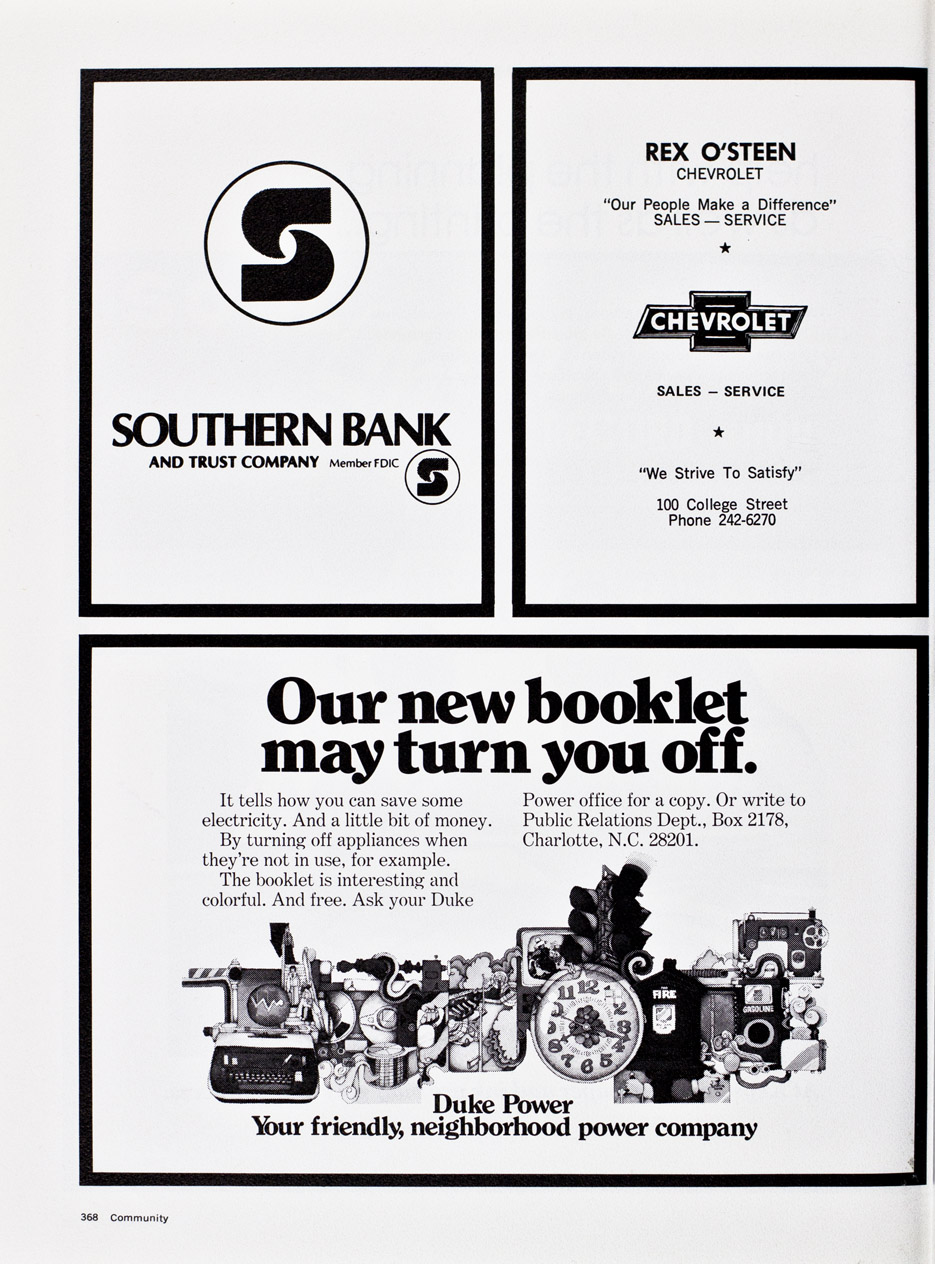 SOUTHERN BANK
AND TRUST COMPANY Member FDIC

REX O'STEEN
CHEVROLET

"Our People Make a Difference"
SALES — SERVICE

★

CHEVROLET

SALES – SERVICE

★

"We Strive To Satisfy"

100 College Street
Phone 242-6270

Our new booklet may turn you off.

It tells how you can save some electricity. And a little bit of money.

By turning off appliances when they're not in use, for example.

The booklet is interesting and colorful. And free. Ask your Duke Power office for a copy. Or write to Public Relations Dept., Box 2178, Charlotte, N.C. 28201.

FIRE

GASOLINE

Duke Power
Your friendly, neighborhood power company

368 Community